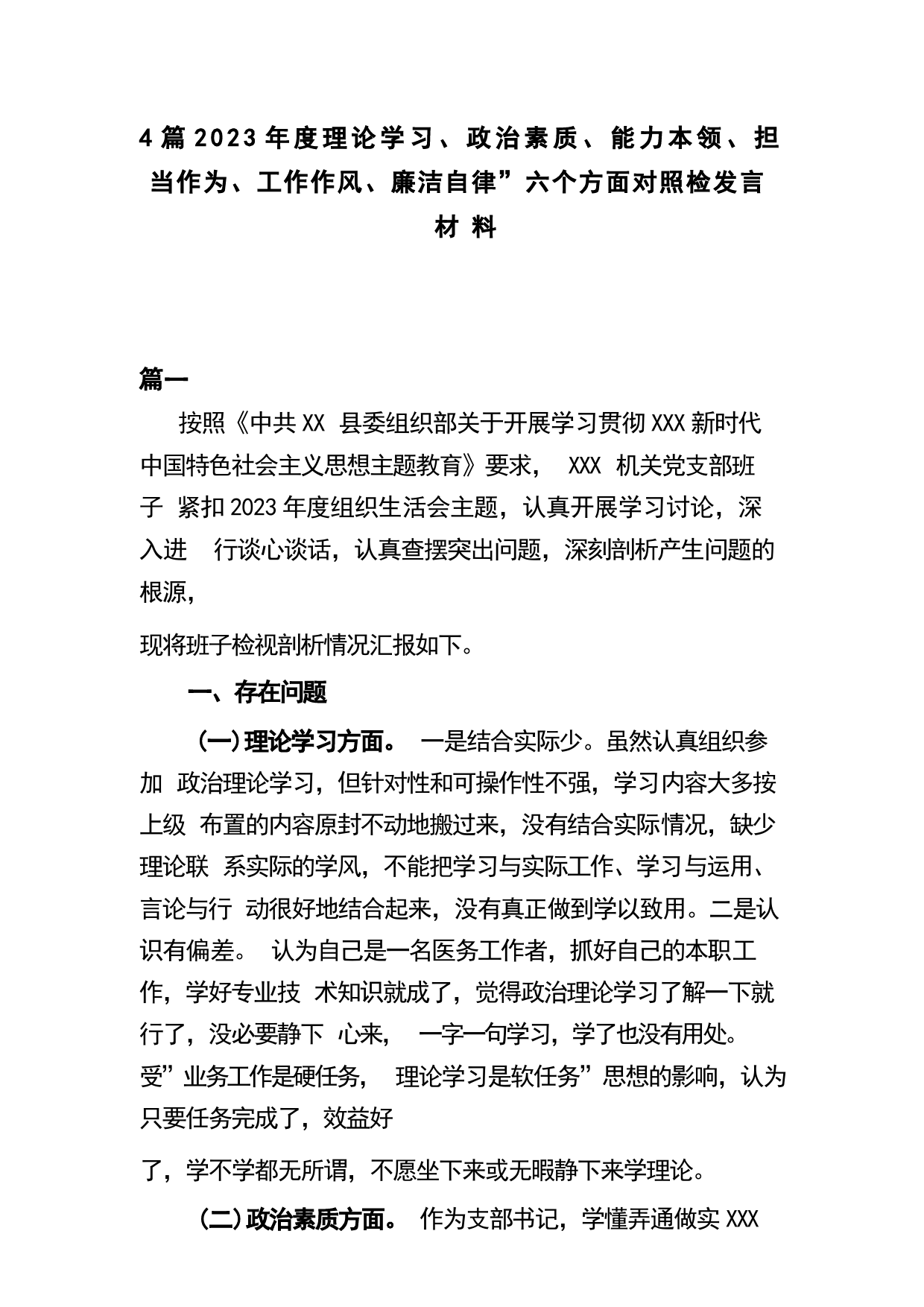 4篇2023年度理论学习、政治素质、能力本领、担当作为、工作作风、廉洁自律”六个方面对照检发言材料

篇一

按照《中共XX 县委组织部关于开展学习贯彻XXX新时代中国特色社会主义思想主题教育》要求， XXX 机关党支部班子 紧扣2023年度组织生活会主题，认真开展学习讨论，深入进 行谈心谈话，认真查摆突出问题，深刻剖析产生问题的根源，

现将班子检视剖析情况汇报如下。

一、存在问题

（一）理论学习方面。 一是结合实际少。虽然认真组织参加 政治理论学习，但针对性和可操作性不强，学习内容大多按上级 布置的内容原封不动地搬过来，没有结合实际情况，缺少理论联 系实际的学风，不能把学习与实际工作、学习与运用、言论与行 动很好地结合起来，没有真正做到学以致用。二是认识有偏差。 认为自己是一名医务工作者，抓好自己的本职工作，学好专业技 术知识就成了，觉得政治理论学习了解一下就行了，没必要静下 心来， 一字一句学习，学了也没有用处。受”业务工作是硬任务， 理论学习是软任务”思想的影响，认为只要任务完成了，效益好

了，学不学都无所谓，不愿坐下来或无暇静下来学理论。

（二）政治素质方面。 作为支部书记，学懂弄通做实XXX